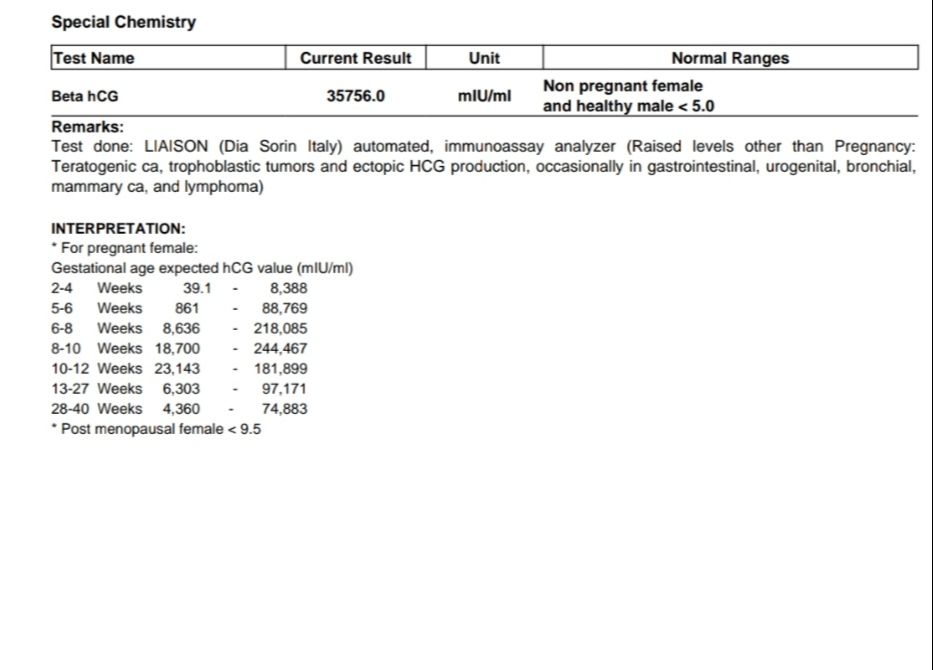 Special Chemistry

| Test Name | Current Result | Unit | Normal Ranges |
|---|---|---|---|
| Beta hCG | 35756.0 | mIU/ml | Non pregnant female and healthy male < 5.0 |

Remarks:
Test done: LIAISON (Dia Sorin Italy) automated, immunoassay analyzer (Raised levels other than Pregnancy: Teratogenic ca, trophoblastic tumors and ectopic HCG production, occasionally in gastrointestinal, urogenital, bronchial, mammary ca, and lymphoma)

INTERPRETATION:
* For pregnant female:
Gestational age expected hCG value (mIU/ml)
2-4 Weeks 39.1 - 8,388
5-6 Weeks 861 - 88,769
6-8 Weeks 8,636 - 218,085
8-10 Weeks 18,700 - 244,467
10-12 Weeks 23,143 - 181,899
13-27 Weeks 6,303 - 97,171
28-40 Weeks 4,360 - 74,883
* Post menopausal female < 9.5